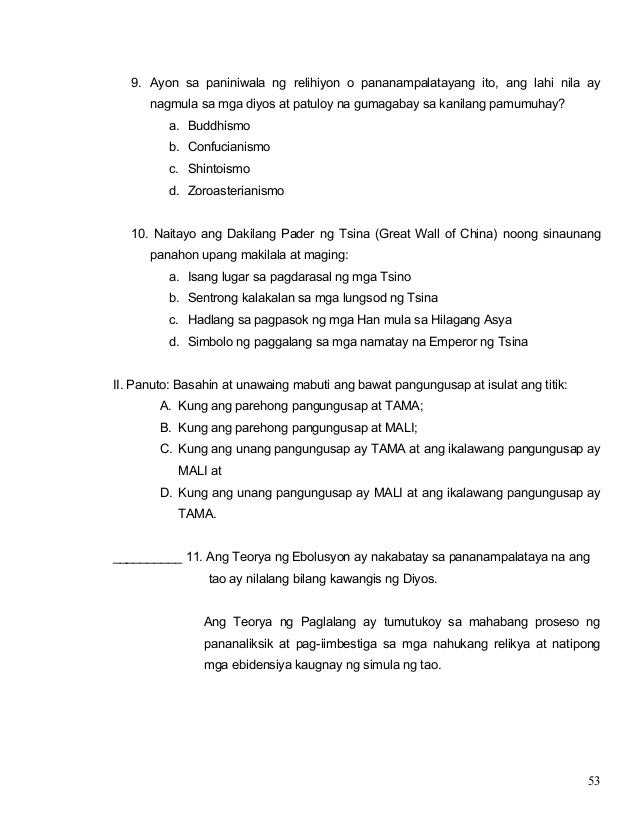 9. Ayon sa paniniwala ng relihiyon o pananampalatayang ito, ang lahi nila ay nagmula sa mga diyos at patuloy na gumagabay sa kanilang pamumuhay?
a. Buddhismo
b. Confucianismo
c. Shintoismo
d. Zoroasterianismo

10. Naitayo ang Dakilang Pader ng Tsina (Great Wall of China) noong sinaunang panahon upang makilala at maging:
a. Isang lugar sa pagdarasal ng mga Tsino
b. Sentrong kalakalan sa mga lungsod ng Tsina
c. Hadlang sa pagpasok ng mga Han mula sa Hilagang Asya
d. Simbolo ng paggalang sa mga namatay na Emperor ng Tsina

II. Panuto: Basahin at unawaing mabuti ang bawat pangungusap at isulat ang titik:
A. Kung ang parehong pangungusap at TAMA;
B. Kung ang parehong pangungusap at MALI;
C. Kung ang unang pangungusap ay TAMA at ang ikalawang pangungusap ay MALI at
D. Kung ang unang pangungusap ay MALI at ang ikalawang pangungusap ay TAMA.

__________ 11. Ang Teorya ng Ebolusyon ay nakabatay sa pananampalataya na ang tao ay nilalang bilang kawangis ng Diyos.

Ang Teorya ng Paglalang ay tumutukoy sa mahabang proseso ng pananaliksik at pag-iimbestiga sa mga nahukang relikya at natipong mga ebidensiya kaugnay ng simula ng tao.

53